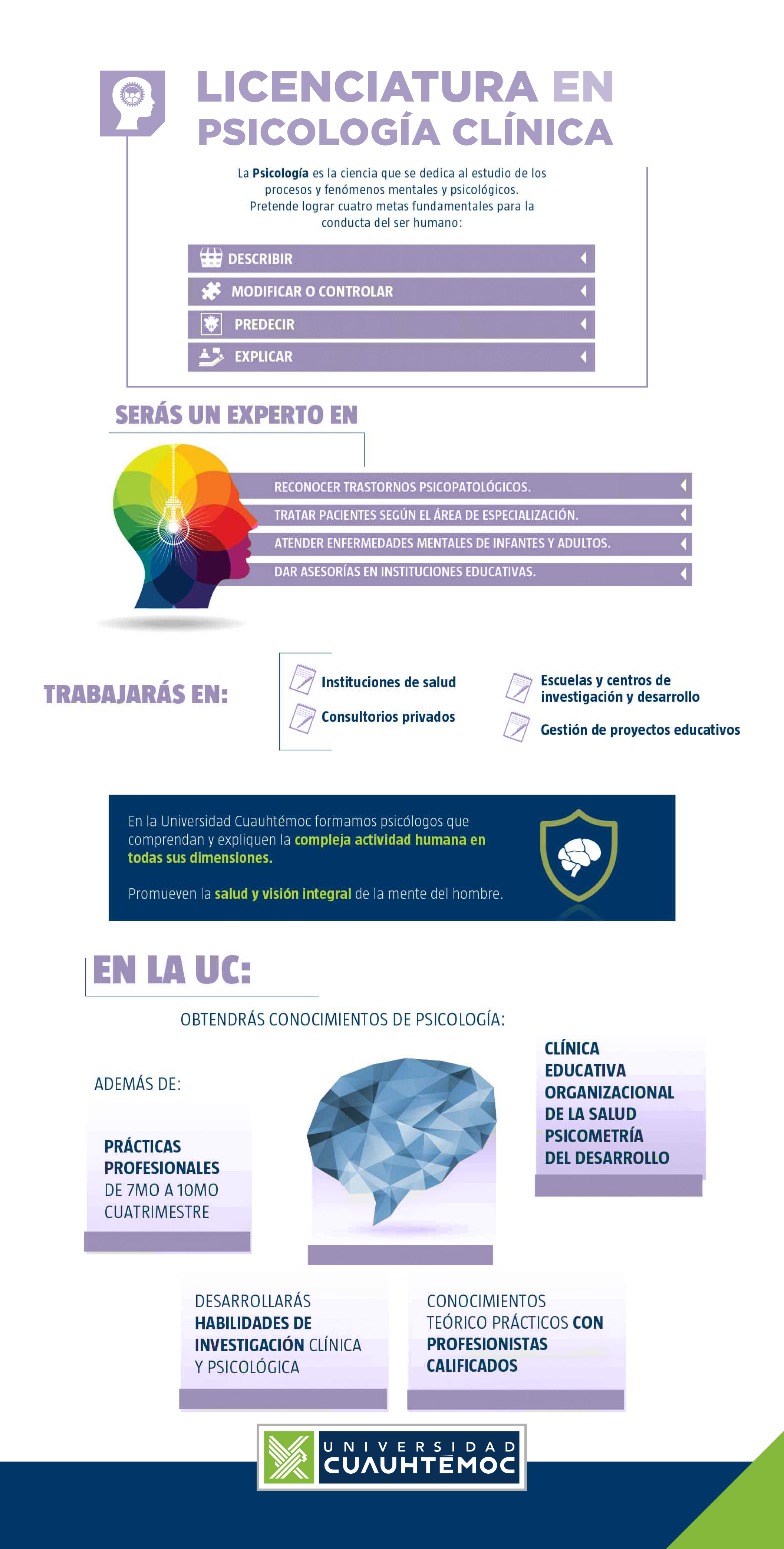 LICENCIATURA EN PSICOLOGÍA CLÍNICA

La Psicología es la ciencia que se dedica al estudio de los procesos y fenómenos mentales y psicológicos. Pretende lograr cuatro metas fundamentales para la conducta del ser humano:

DESCRIBIR
MODIFICAR O CONTROLAR
PREDECIR
EXPLICAR

SERÁS UN EXPERTO EN

RECONOCER TRASTORNOS PSICOPATOLÓGICOS.
TRATAR PACIENTES SEGÚN EL ÁREA DE ESPECIALIZACIÓN.
ATENDER ENFERMEDADES MENTALES DE INFANTES Y ADULTOS.
DAR ASESORÍAS EN INSTITUCIONES EDUCATIVAS.

TRABAJARÁS EN:

Instituciones de salud
Consultorios privados
Escuelas y centros de investigación y desarrollo
Gestión de proyectos educativos

En la Universidad Cuauhtémoc formamos psicólogos que comprendan y expliquen la compleja actividad humana en todas sus dimensiones.

Promueven la salud y visión integral de la mente del hombre.

EN LA UC:

OBTENDRÁS CONOCIMIENTOS DE PSICOLOGÍA:

CLÍNICA
EDUCATIVA
ORGANIZACIONAL
DE LA SALUD
PSICOMETRÍA
DEL DESARROLLO

ADEMÁS DE:

PRÁCTICAS PROFESIONALES DE 7MO A 10MO CUATRIMESTRE

DESARROLLARÁS HABILIDADES DE INVESTIGACIÓN CLÍNICA Y PSICOLÓGICA

CONOCIMIENTOS TEÓRICO PRÁCTICOS CON PROFESIONISTAS CALIFICADOS

UNIVERSIDAD CUAUHTÉMOC